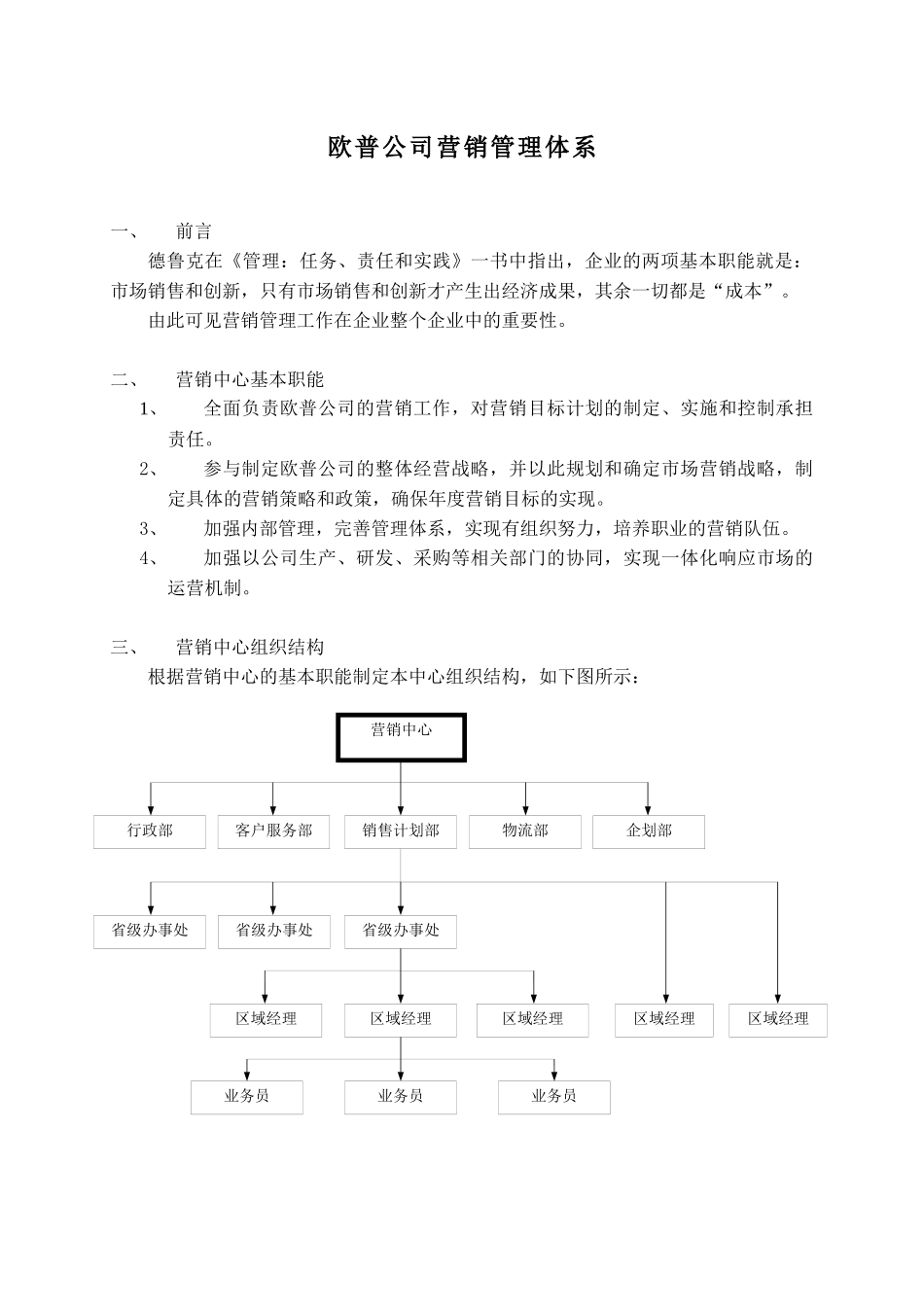 欧普公司营销管理体系

一、　前言

德鲁克在《管理：任务、责任和实践》一书中指出，企业的两项基本职能就是：市场销售和创新，只有市场销售和创新才产生出经济成果，其余一切都是“成本”。

由此可见营销管理工作在企业整个企业中的重要性。

二、　营销中心基本职能

1、　全面负责欧普公司的营销工作，对营销目标计划的制定、实施和控制承担责任。

2、　参与制定欧普公司的整体经营战略，并以此规划和确定市场营销战略，制定具体的营销策略和政策，确保年度营销目标的实现。

3、　加强内部管理，完善管理体系，实现有组织努力，培养职业的营销队伍。

4、　加强以公司生产、研发、采购等相关部门的协同，实现一体化响应市场的运营机制。

三、　营销中心组织结构

根据营销中心的基本职能制定本中心组织结构，如下图所示：

营销中心

行政部
客户服务部
销售计划部
物流部
企划部

省级办事处
省级办事处
省级办事处

区域经理
区域经理
区域经理
区域经理
区域经理

业务员
业务员
业务员